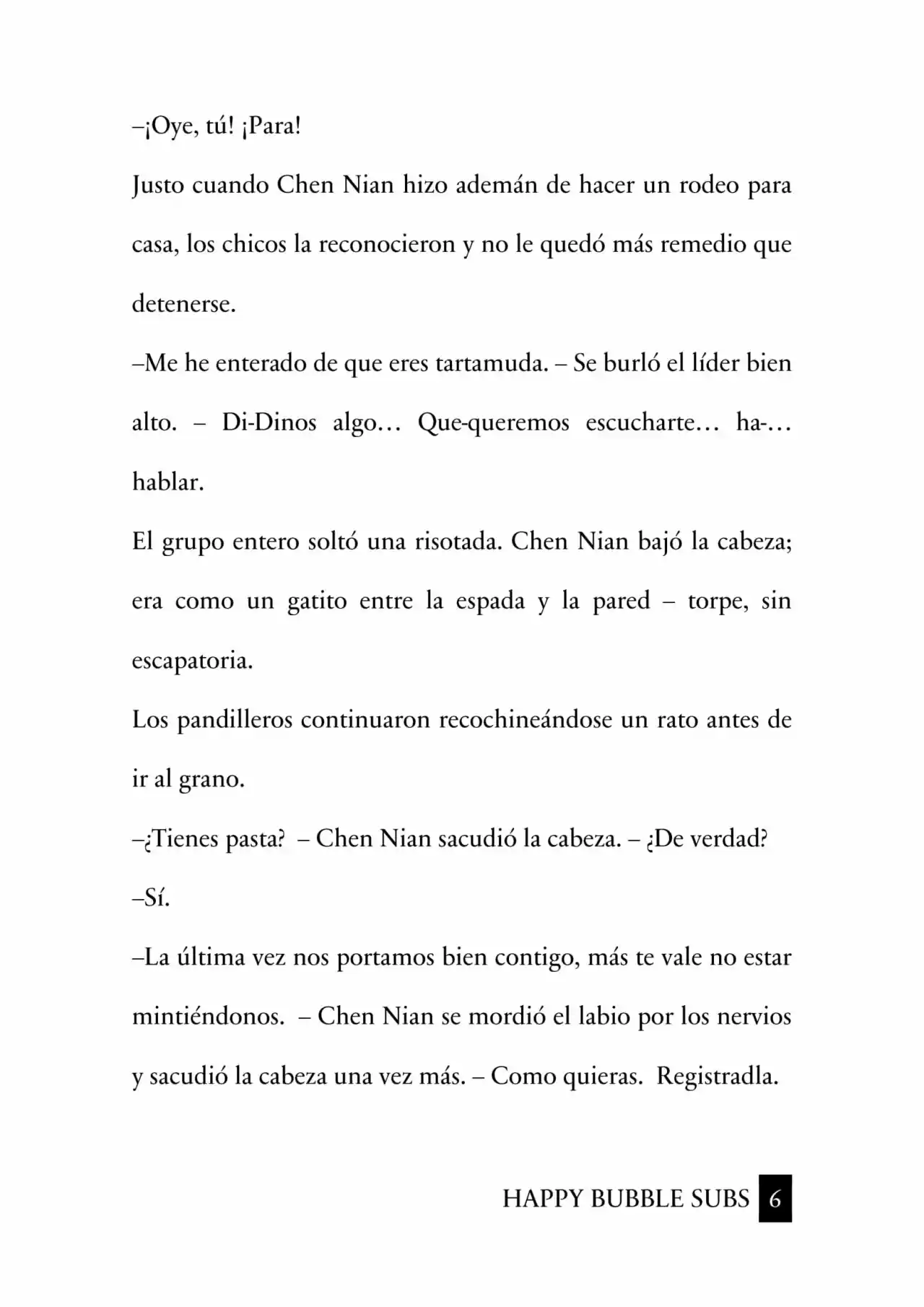 –¡Oye, tú! ¡Para!

Justo cuando Chen Nian hizo ademán de hacer un rodeo para casa, los chicos la reconocieron y no le quedó más remedio que detenerse.

–Me he enterado de que eres tartamuda. – Se burló el líder bien alto. – Di-Dinos algo… Que-queremos escucharte… ha-… hablar.

El grupo entero soltó una risotada. Chen Nian bajó la cabeza; era como un gatito entre la espada y la pared – torpe, sin escapatoria.

Los pandilleros continuaron recochineándose un rato antes de ir al grano.

–¿Tienes pasta? – Chen Nian sacudió la cabeza. – ¿De verdad?

–Sí.

–La última vez nos portamos bien contigo, más te vale no estar mintiéndonos. – Chen Nian se mordió el labio por los nervios y sacudió la cabeza una vez más. – Como quieras. Registradla.

HAPPY BUBBLE SUBS 6